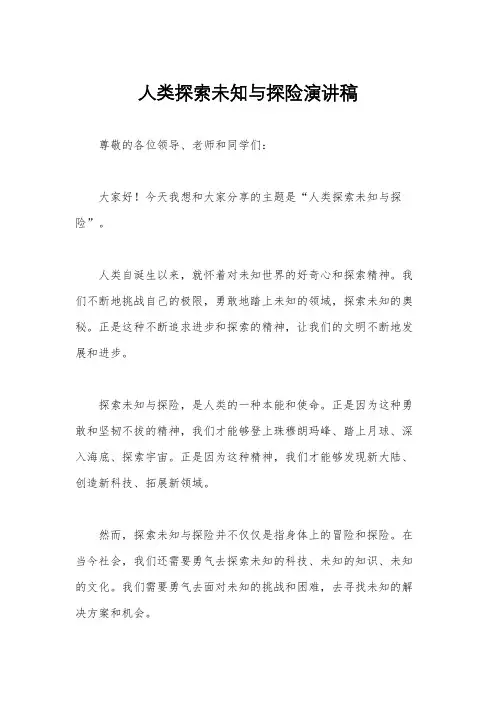 人类探索未知与探险演讲稿

尊敬的各位领导、老师和同学们：

大家好！今天我想和大家分享的主题是“人类探索未知与探险”。

人类自诞生以来，就怀着对未知世界的好奇心和探索精神。我们不断地挑战自己的极限，勇敢地踏上未知的领域，探索未知的奥秘。正是这种不断追求进步和探索的精神，让我们的文明不断地发展和进步。

探索未知与探险，是人类的一种本能和使命。正是因为这种勇敢和坚韧不拔的精神，我们才能够登上珠穆朗玛峰、踏上月球、深入海底、探索宇宙。正是因为这种精神，我们才能够发现新大陆、创造新科技、拓展新领域。

然而，探索未知与探险并不仅仅是指身体上的冒险和探险。在当今社会，我们还需要勇气去探索未知的科技、未知的知识、未知的文化。我们需要勇气去面对未知的挑战和困难，去寻找未知的解决方案和机会。